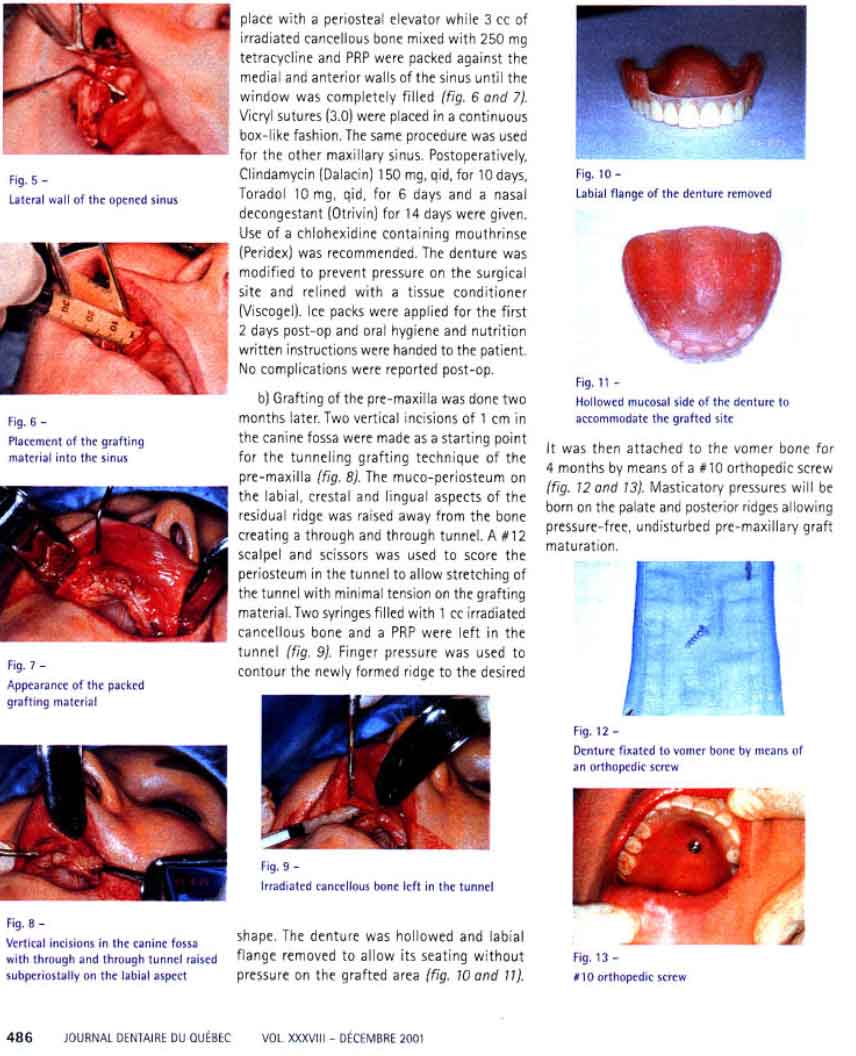 Fig. 5 –
Lateral wall of the opened sinus

Fig. 6 –
Placement of the grafting material into the sinus

Fig. 7 –
Appearance of the packed grafting material

Fig. 8 –
Vertical incisions in the canine fossa with through and through tunnel raised subperiostally on the labial aspect

place with a periosteal elevator while 3 cc of irradiated cancellous bone mixed with 250 mg tetracycline and PRP were packed against the medial and anterior walls of the sinus until the window was completely filled (fig. 6 and 7). Vicryl sutures (3.0) were placed in a continuous box-like fashion. The same procedure was used for the other maxillary sinus. Postoperatively, Clindamycin (Dalacin) 150 mg, qid, for 10 days, Toradol 10 mg, qid, for 6 days and a nasal decongestant (Otrivin) for 14 days were given. Use of a chlohexidine containing mouthrinse (Peridex) was recommended. The denture was modified to prevent pressure on the surgical site and relined with a tissue conditioner (Viscogel). Ice packs were applied for the first 2 days post-op and oral hygiene and nutrition written instructions were handed to the patient. No complications were reported post-op.

b) Grafting of the pre-maxilla was done two months later. Two vertical incisions of 1 cm in the canine fossa were made as a starting point for the tunneling grafting technique of the pre-maxilla (fig. 8). The muco-periosteum on the labial, crestal and lingual aspects of the residual ridge was raised away from the bone creating a through and through tunnel. A #12 scalpel and scissors was used to score the periosteum in the tunnel to allow stretching of the tunnel with minimal tension on the grafting material. Two syringes filled with 1 cc irradiated cancellous bone and a PRP were left in the tunnel (fig. 9). Finger pressure was used to contour the newly formed ridge to the desired

Fig. 9 –
Irradiated cancellous bone left in the tunnel

shape. The denture was hollowed and labial flange removed to allow its seating without pressure on the grafted area (fig. 10 and 11).

Fig. 10 –
Labial flange of the denture removed

Fig. 11 –
Hollowed mucosal side of the denture to accommodate the grafted site

It was then attached to the vomer bone for 4 months by means of a #10 orthopedic screw (fig. 12 and 13). Masticatory pressures will be born on the palate and posterior ridges allowing pressure-free, undisturbed pre-maxillary graft maturation.

Fig. 12 –
Denture fixated to vomer bone by means of an orthopedic screw

Fig. 13 –
#10 orthopedic screw

486 JOURNAL DENTAIRE DU QUÉBEC VOL. XXXVIII – DÉCEMBRE 2001